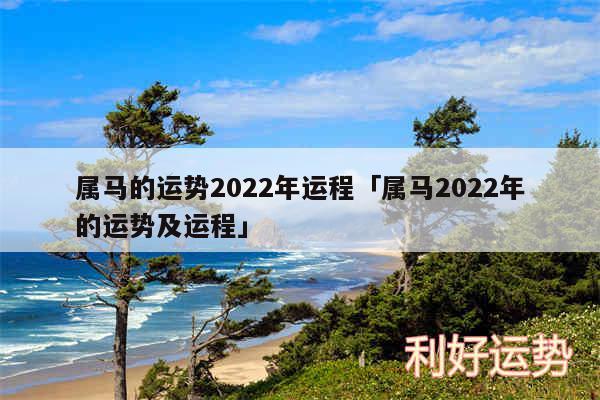 属马的运势2022年运程「属马2022年的运势及运程」

利好运势